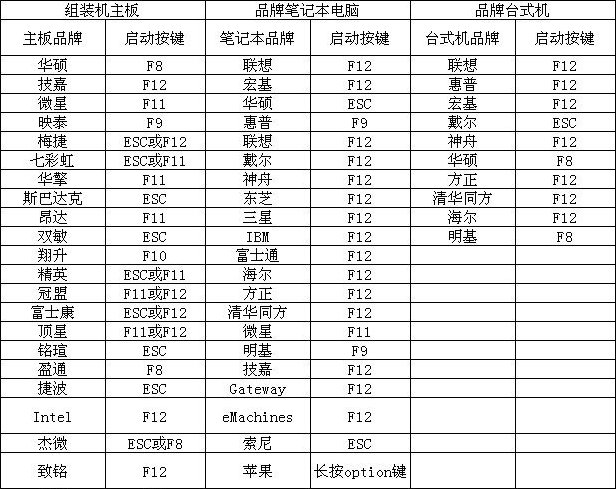 | 组装机主板 | | 品牌笔记本电脑 | | 品牌台式机 | |
|---|---|---|---|---|---|
| 主板品牌 | 启动按键 | 笔记本品牌 | 启动按键 | 台式机品牌 | 启动按键 |
| 华硕 | F8 | 联想 | F12 | 联想 | F12 |
| 技嘉 | F12 | 宏基 | F12 | 惠普 | F12 |
| 微星 | F11 | 华硕 | ESC | 宏基 | F12 |
| 映泰 | F9 | 惠普 | F9 | 戴尔 | ESC |
| 梅捷 | ESC或F12 | 联想 | F12 | 神舟 | F12 |
| 七彩虹 | ESC或F11 | 戴尔 | F12 | 华硕 | F8 |
| 华擎 | F11 | 神舟 | F12 | 方正 | F12 |
| 斯巴达克 | ESC | 东芝 | F12 | 清华同方 | F12 |
| 昂达 | F11 | 三星 | F12 | 海尔 | F12 |
| 双敏 | ESC | IBM | F12 | 明基 | F8 |
| 翔升 | F10 | 富士通 | F12 | | |
| 精英 | ESC或F11 | 海尔 | F12 | | |
| 冠盟 | F11或F12 | 方正 | F12 | | |
| 富士康 | ESC或F12 | 清华同方 | F12 | | |
| 顶星 | F11或F12 | 微星 | F11 | | |
| 铭瑄 | ESC | 明基 | F9 | | |
| 盈通 | F8 | 技嘉 | F12 | | |
| 捷波 | ESC | Gateway | F12 | | |
| Intel | F12 | eMachines | F12 | | |
| 杰微 | ESC或F8 | 索尼 | ESC | | |
| 致铭 | F12 | 苹果 | 长按option键 | | |